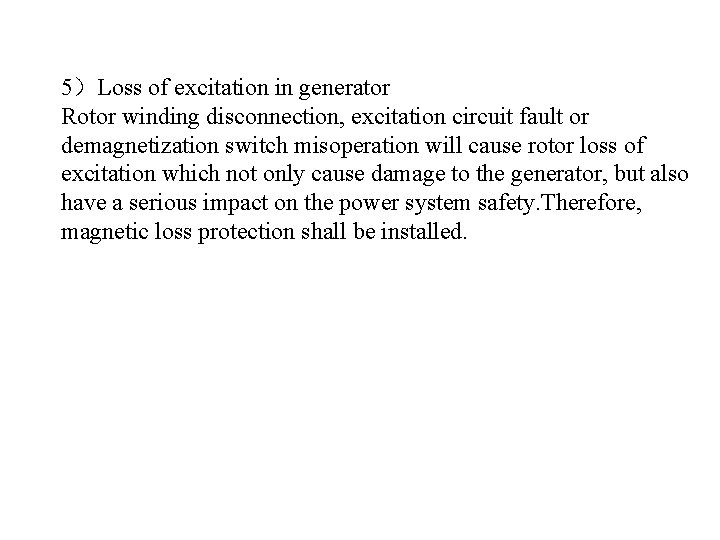 5）Loss of excitation in generator
Rotor winding disconnection, excitation circuit fault or demagnetization switch misoperation will cause rotor loss of excitation which not only cause damage to the generator, but also have a serious impact on the power system safety.Therefore, magnetic loss protection shall be installed.